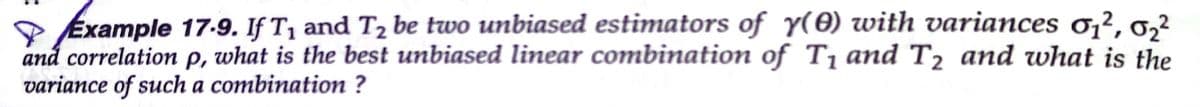 Example 17·9. If $T_1$ and $T_2$ be two unbiased estimators of $\gamma(\theta)$ with variances $\sigma_1^2, \sigma_2^2$ and correlation $\rho$, what is the best unbiased linear combination of $T_1$ and $T_2$ and what is the variance of such a combination ?